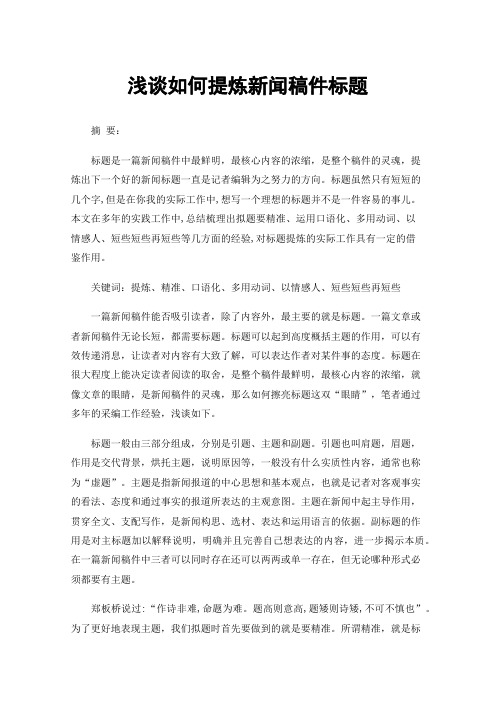 浅谈如何提炼新闻稿件标题

摘 要：

标题是一篇新闻稿件中最鲜明，最核心内容的浓缩，是整个稿件的灵魂，提炼出下一个好的新闻标题一直是记者编辑为之努力的方向。标题虽然只有短短的几个字,但是在你我的实际工作中,想写一个理想的标题并不是一件容易的事儿。本文在多年的实践工作中,总结梳理出拟题要精准、运用口语化、多用动词、以情感人、短些短些再短些等几方面的经验,对标题提炼的实际工作具有一定的借鉴作用。

关键词：提炼、精准、口语化、多用动词、以情感人、短些短些再短些

一篇新闻稿件能否吸引读者，除了内容外，最主要的就是标题。一篇文章或者新闻稿件无论长短，都需要标题。标题可以起到高度概括主题的作用，可以有效传递消息，让读者对内容有大致了解，可以表达作者对某件事的态度。标题在很大程度上能决定读者阅读的取舍，是整个稿件最鲜明，最核心内容的浓缩，就像文章的眼睛，是新闻稿件的灵魂，那么如何擦亮标题这双“眼睛”，笔者通过多年的采编工作经验，浅谈如下。

标题一般由三部分组成，分别是引题、主题和副题。引题也叫肩题，眉题，作用是交代背景，烘托主题，说明原因等，一般没有什么实质性内容，通常也称为“虚题”。主题是指新闻报道的中心思想和基本观点，也就是记者对客观事实的看法、态度和通过事实的报道所表达的主观意图。主题在新闻中起主导作用，贯穿全文、支配写作，是新闻构思、选材、表达和运用语言的依据。副标题的作用是对主标题加以解释说明，明确并且完善自己想表达的内容，进一步揭示本质。在一篇新闻稿件中三者可以同时存在还可以两两或单一存在，但无论哪种形式必须都要有主题。

郑板桥说过：“作诗非难,命题为难。题高则意高,题矮则诗矮,不可不慎也”。为了更好地表现主题，我们拟题时首先要做到的就是要精准。所谓精准，就是标